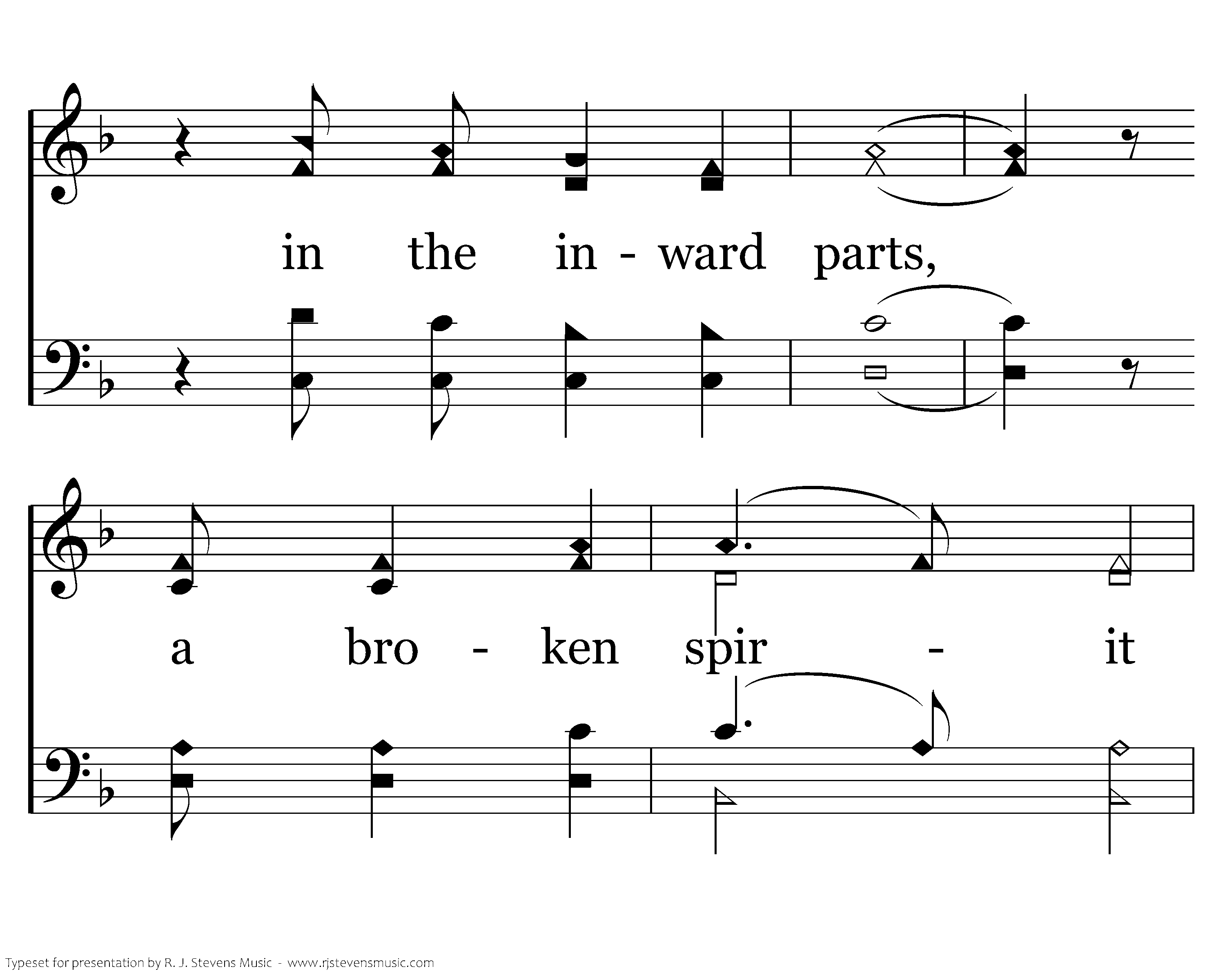 in the in - ward parts,

a bro - ken spir - it

Typeset for presentation by R. J. Stevens Music - www.rjstevensmusic.com